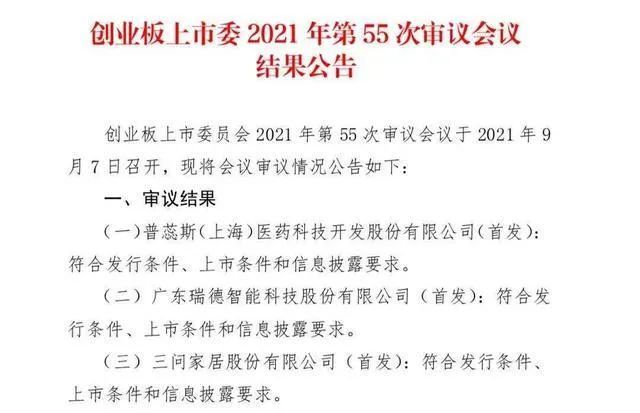 创业板上市委 2021 年第 55 次审议会议结果公告

创业板上市委员会 2021 年第 55 次审议会议于 2021 年 9 月 7 日召开，现将会议审议情况公告如下：

一、审议结果

（一）普蕊斯（上海）医药科技开发股份有限公司（首发）：符合发行条件、上市条件和信息披露要求。

（二）广东瑞德智能科技股份有限公司（首发）：符合发行条件、上市条件和信息披露要求。

（三）三问家居股份有限公司（首发）：符合发行条件、上市条件和信息披露要求。